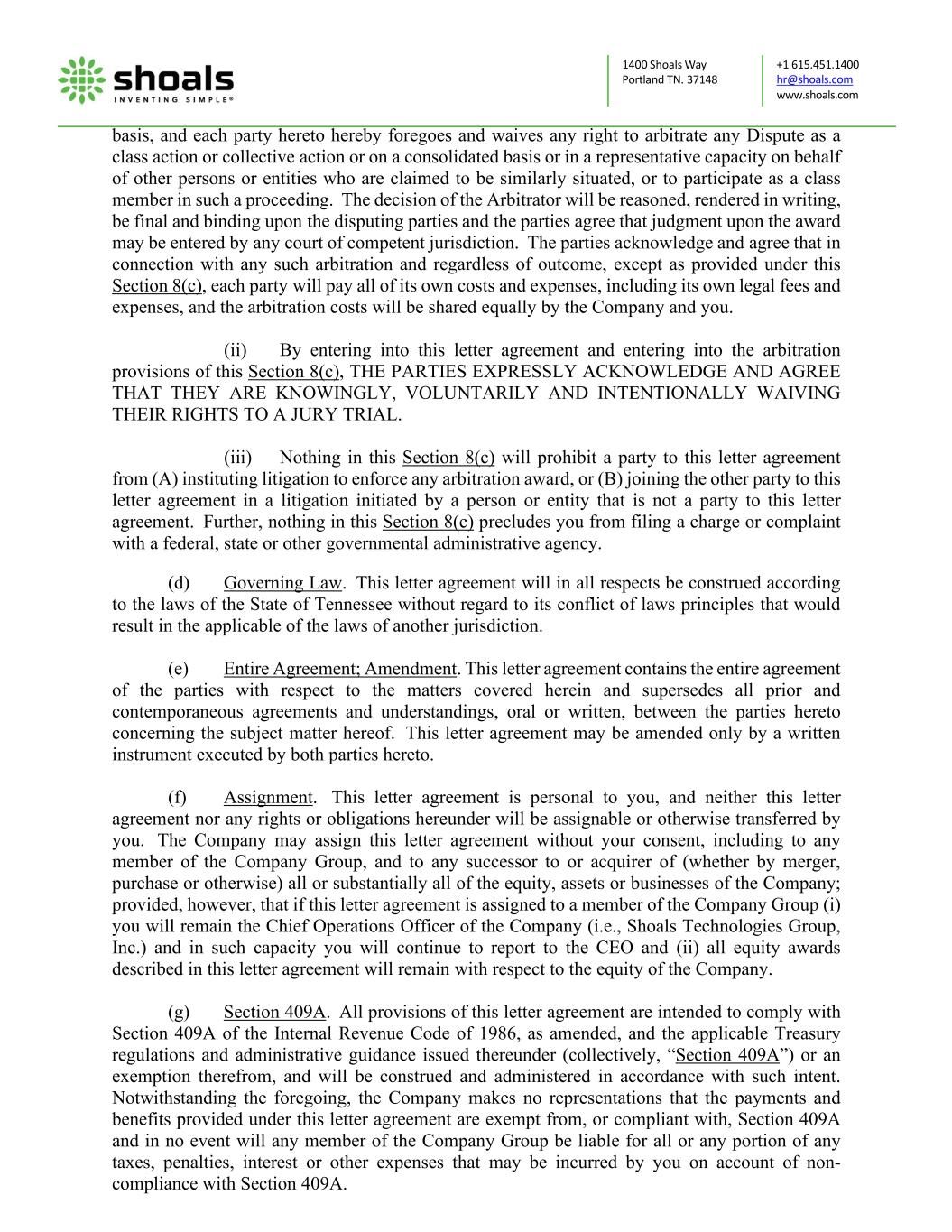 shoals
INVENTING SIMPLE®

1400 Shoals Way
Portland TN. 37148

+1 615.451.1400
hr@shoals.com
www.shoals.com

basis, and each party hereto hereby foregoes and waives any right to arbitrate any Dispute as a class action or collective action or on a consolidated basis or in a representative capacity on behalf of other persons or entities who are claimed to be similarly situated, or to participate as a class member in such a proceeding. The decision of the Arbitrator will be reasoned, rendered in writing, be final and binding upon the disputing parties and the parties agree that judgment upon the award may be entered by any court of competent jurisdiction. The parties acknowledge and agree that in connection with any such arbitration and regardless of outcome, except as provided under this Section 8(c), each party will pay all of its own costs and expenses, including its own legal fees and expenses, and the arbitration costs will be shared equally by the Company and you.

(ii) By entering into this letter agreement and entering into the arbitration provisions of this Section 8(c), THE PARTIES EXPRESSLY ACKNOWLEDGE AND AGREE THAT THEY ARE KNOWINGLY, VOLUNTARILY AND INTENTIONALLY WAIVING THEIR RIGHTS TO A JURY TRIAL.

(iii) Nothing in this Section 8(c) will prohibit a party to this letter agreement from (A) instituting litigation to enforce any arbitration award, or (B) joining the other party to this letter agreement in a litigation initiated by a person or entity that is not a party to this letter agreement. Further, nothing in this Section 8(c) precludes you from filing a charge or complaint with a federal, state or other governmental administrative agency.

(d) Governing Law. This letter agreement will in all respects be construed according to the laws of the State of Tennessee without regard to its conflict of laws principles that would result in the applicable of the laws of another jurisdiction.

(e) Entire Agreement; Amendment. This letter agreement contains the entire agreement of the parties with respect to the matters covered herein and supersedes all prior and contemporaneous agreements and understandings, oral or written, between the parties hereto concerning the subject matter hereof. This letter agreement may be amended only by a written instrument executed by both parties hereto.

(f) Assignment. This letter agreement is personal to you, and neither this letter agreement nor any rights or obligations hereunder will be assignable or otherwise transferred by you. The Company may assign this letter agreement without your consent, including to any member of the Company Group, and to any successor to or acquirer of (whether by merger, purchase or otherwise) all or substantially all of the equity, assets or businesses of the Company; provided, however, that if this letter agreement is assigned to a member of the Company Group (i) you will remain the Chief Operations Officer of the Company (i.e., Shoals Technologies Group, Inc.) and in such capacity you will continue to report to the CEO and (ii) all equity awards described in this letter agreement will remain with respect to the equity of the Company.

(g) Section 409A. All provisions of this letter agreement are intended to comply with Section 409A of the Internal Revenue Code of 1986, as amended, and the applicable Treasury regulations and administrative guidance issued thereunder (collectively, “Section 409A”) or an exemption therefrom, and will be construed and administered in accordance with such intent. Notwithstanding the foregoing, the Company makes no representations that the payments and benefits provided under this letter agreement are exempt from, or compliant with, Section 409A and in no event will any member of the Company Group be liable for all or any portion of any taxes, penalties, interest or other expenses that may be incurred by you on account of non-compliance with Section 409A.